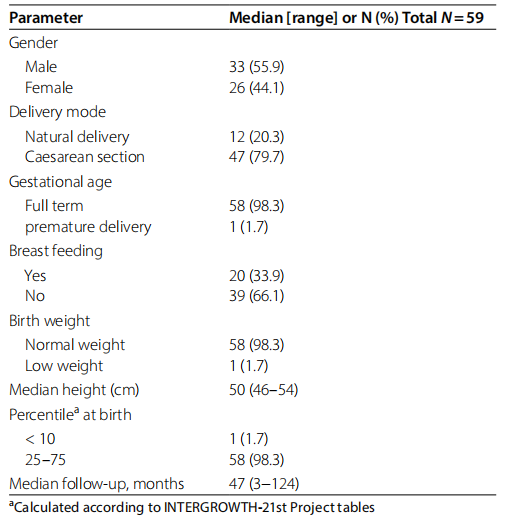 | Parameter | Median [range] or N (%) Total $N=59$ |
|---|---|
| Gender | |
| Male | 33 (55.9) |
| Female | 26 (44.1) |
| Delivery mode | |
| Natural delivery | 12 (20.3) |
| Caesarean section | 47 (79.7) |
| Gestational age | |
| Full term | 58 (98.3) |
| premature delivery | 1 (1.7) |
| Breast feeding | |
| Yes | 20 (33.9) |
| No | 39 (66.1) |
| Birth weight | |
| Normal weight | 58 (98.3) |
| Low weight | 1 (1.7) |
| Median height (cm) | 50 (46–54) |
| Percentile$^a$ at birth | |
| < 10 | 1 (1.7) |
| 25–75 | 58 (98.3) |
| Median follow-up, months | 47 (3–124) |

$^a$Calculated according to INTERGROWTH-21st Project tables